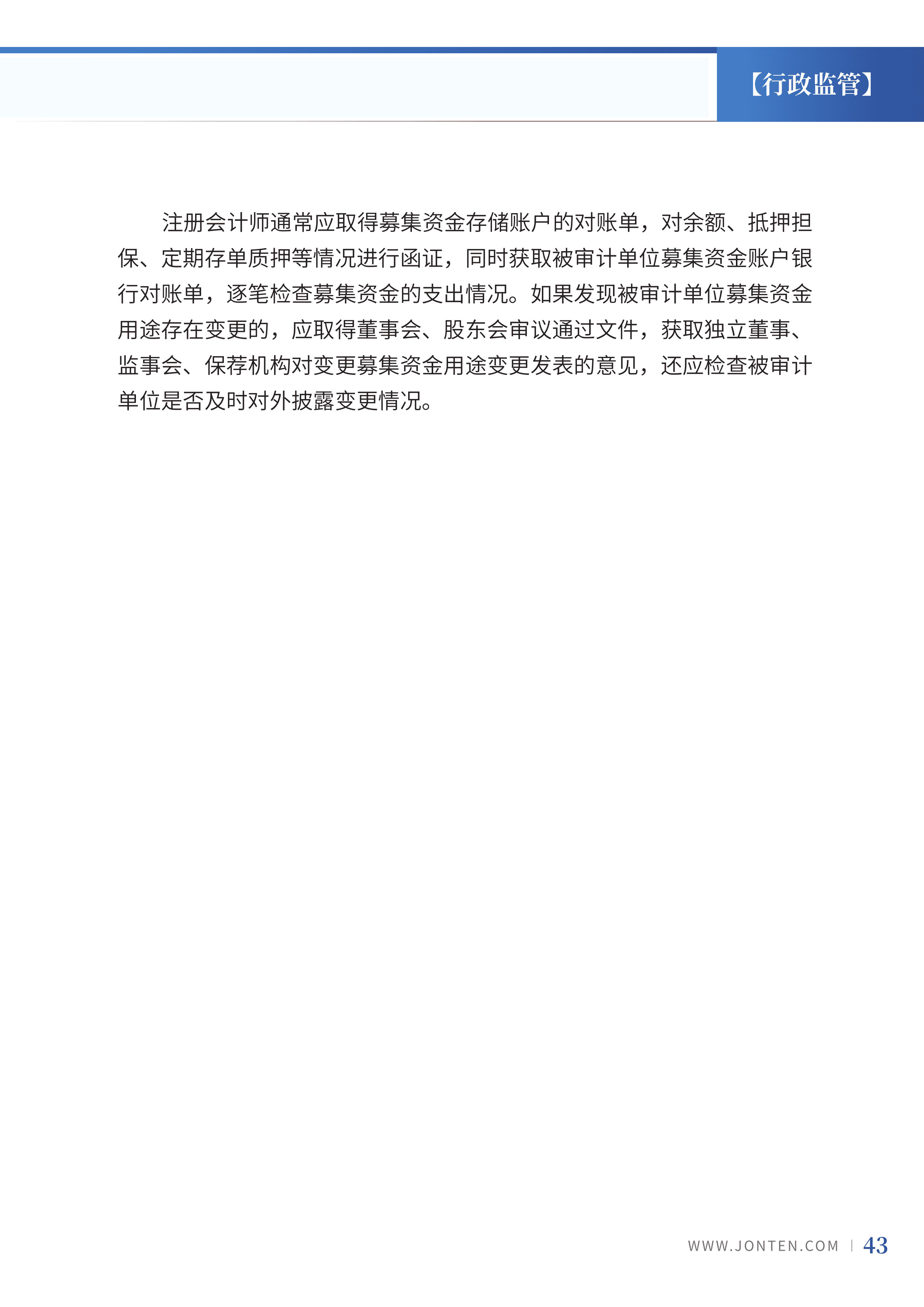 【行政监管】

注册会计师通常应取得募集资金存储账户的对账单，对余额、抵押担保、定期存单质押等情况进行函证，同时获取被审计单位募集资金账户银行对账单，逐笔检查募集资金的支出情况。如果发现被审计单位募集资金用途存在变更的，应取得董事会、股东会审议通过文件，获取独立董事、监事会、保荐机构对变更募集资金用途变更发表的意见，还应检查被审计单位是否及时对外披露变更情况。

WWW.JONTEN.COM | 43